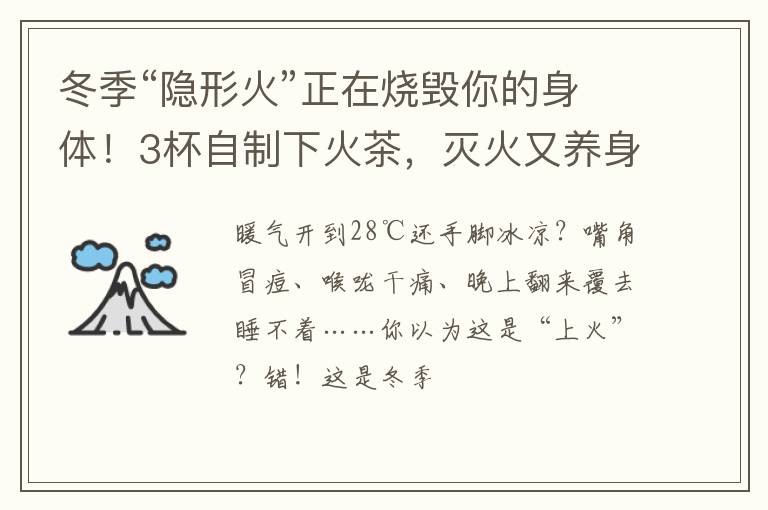 冬季“隐形火”正在烧毁你的身体！3杯自制下火茶，灭火又养身

暖气开到28℃还手脚冰凉？嘴角冒痘、喉咙干痛、晚上翻来覆去睡不着……你以为这是“上火”？错！这是冬季